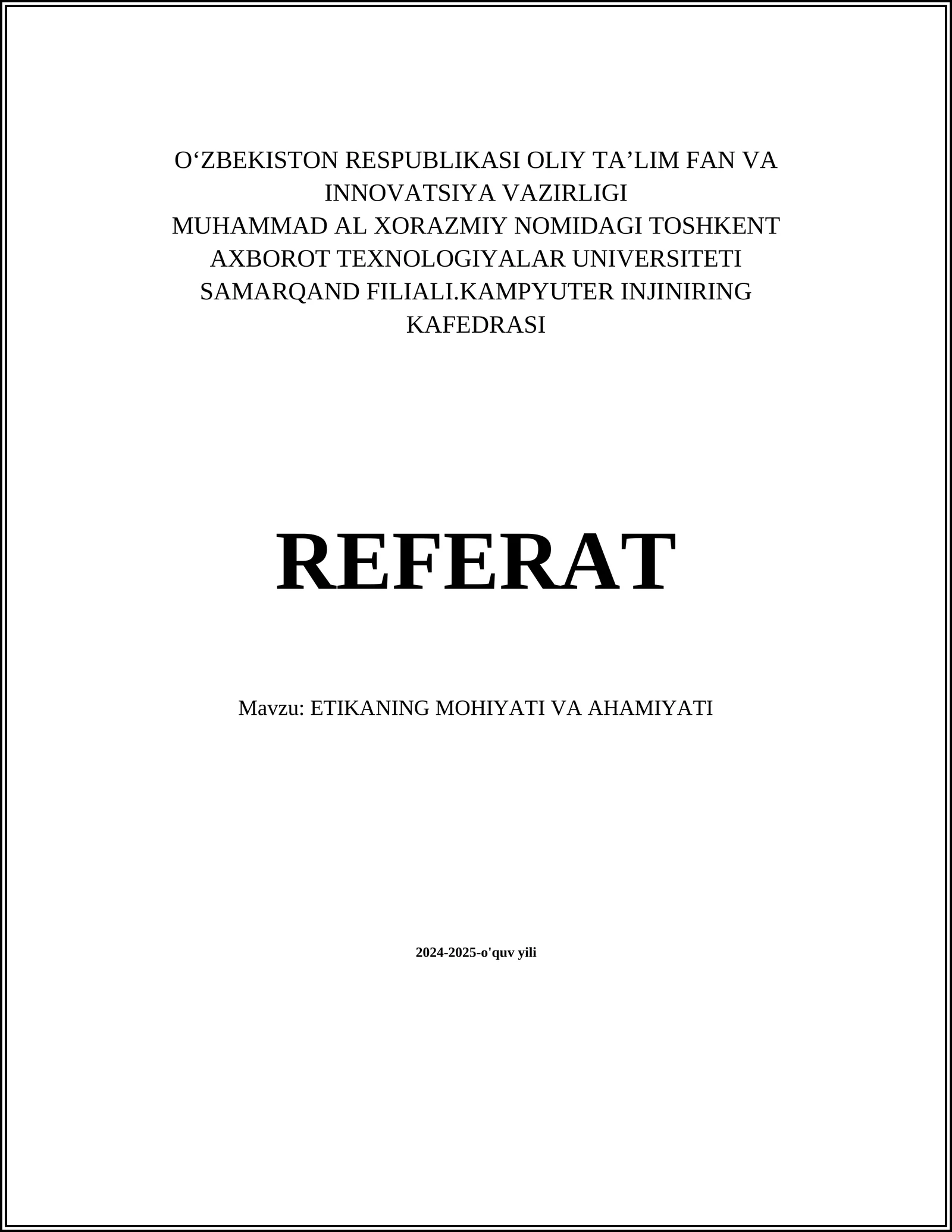 O‘ZBEKISTON RESPUBLIKASI OLIY TA’LIM FAN VA INNOVATSIYA VAZIRLIGI
MUHAMMAD AL XORAZMIY NOMIDAGI TOSHKENT AXBOROT TEXNOLOGIYALAR UNIVERSITETI SAMARQAND FILIALI.KAMPYUTER INJINIRING KAFEDRASI

REFERAT

Mavzu: ETIKANING MOHIYATI VA AHAMIYATI

2024-2025-o'quv yili